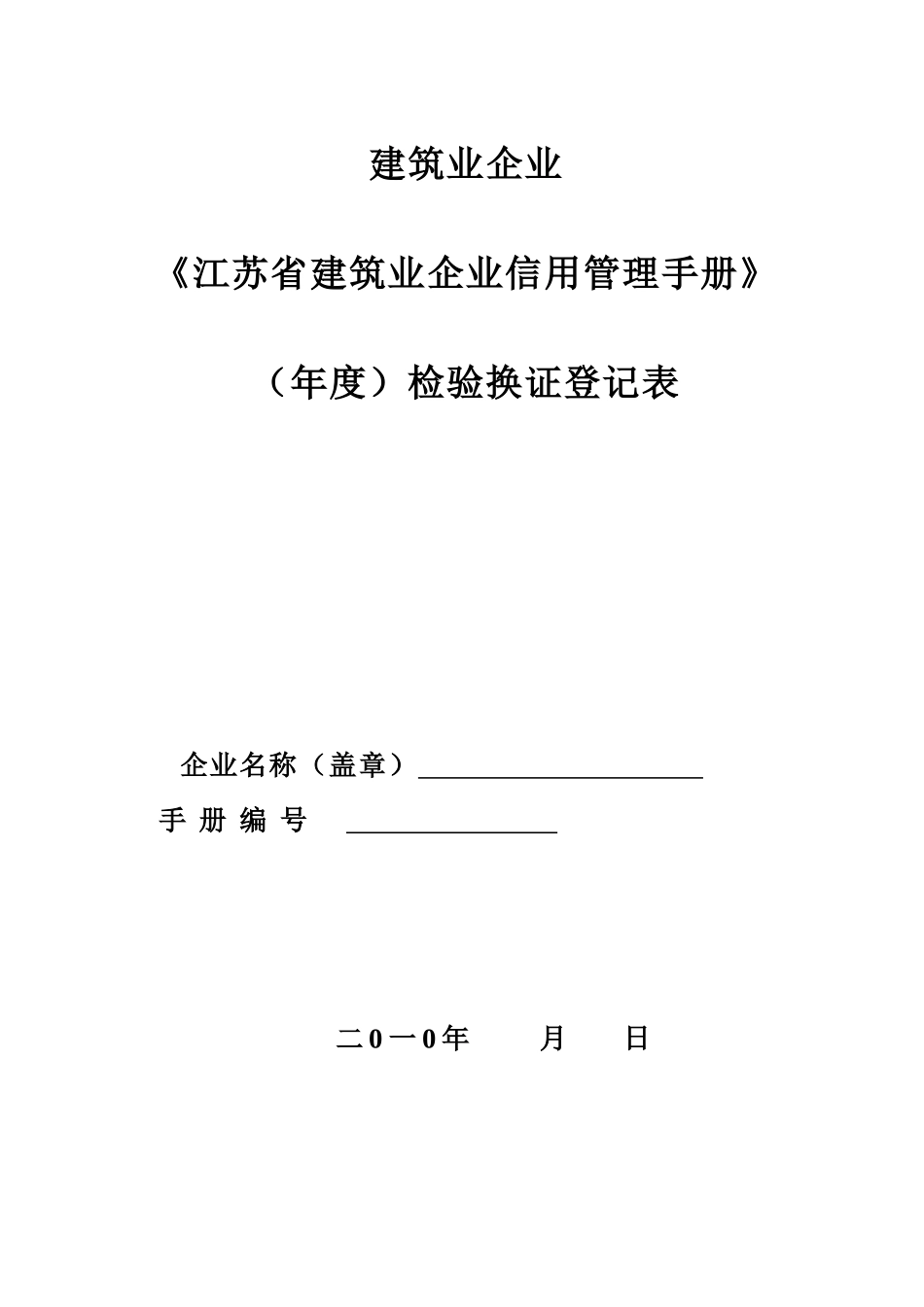 建筑业企业

《江苏省建筑业企业信用管理手册》

（年度）检验换证登记表

企业名称（盖章）______________________

手 册 编 号　________________

二0一0年　　月　　日